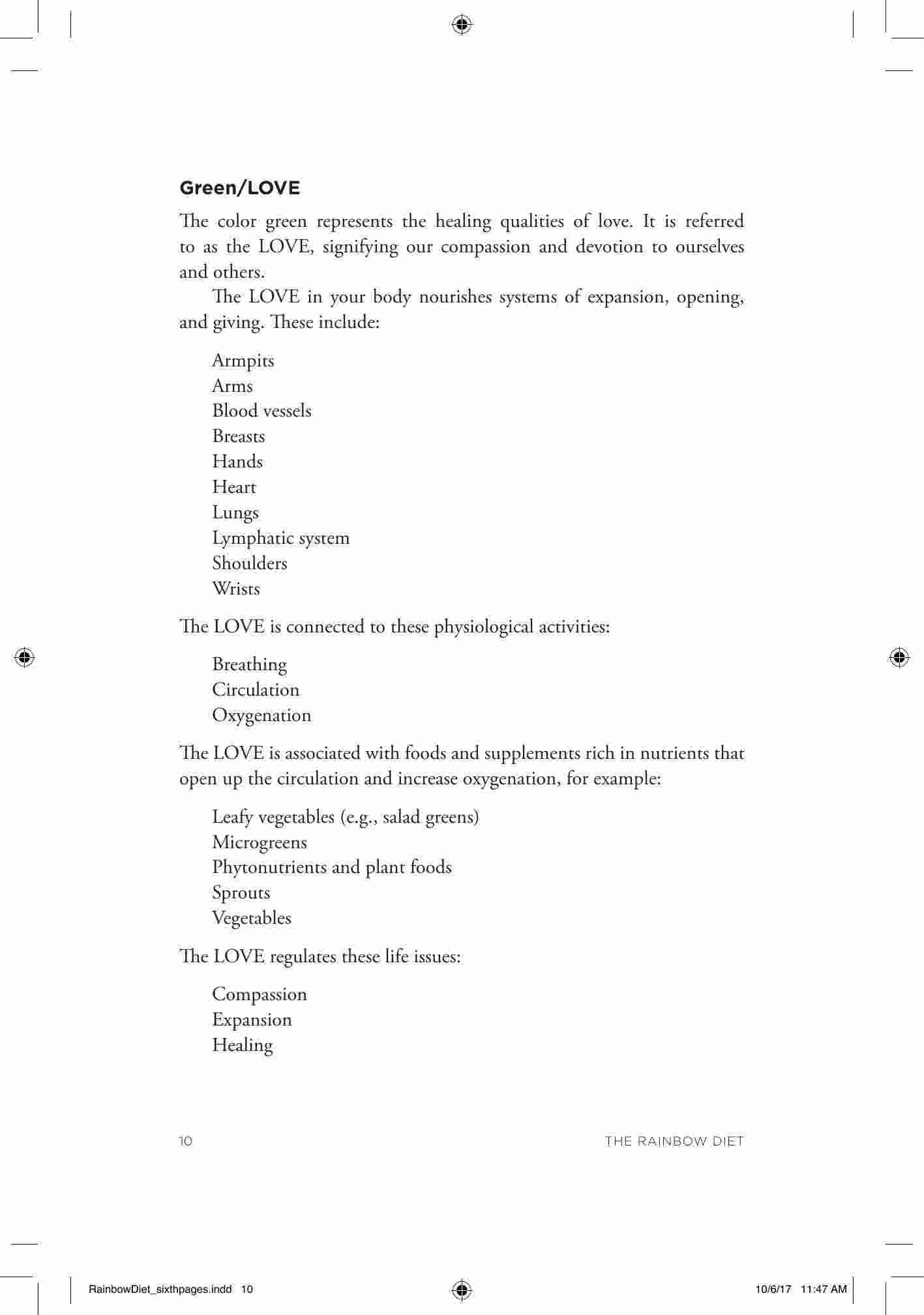 Green/LOVE

The color green represents the healing qualities of love. It is referred to as the LOVE, signifying our compassion and devotion to ourselves and others.

The LOVE in your body nourishes systems of expansion, opening, and giving. These include:

Armpits
Arms
Blood vessels
Breasts
Hands
Heart
Lungs
Lymphatic system
Shoulders
Wrists

The LOVE is connected to these physiological activities:

Breathing
Circulation
Oxygenation

The LOVE is associated with foods and supplements rich in nutrients that open up the circulation and increase oxygenation, for example:

Leafy vegetables (e.g., salad greens)
Microgreens
Phytonutrients and plant foods
Sprouts
Vegetables

The LOVE regulates these life issues:

Compassion
Expansion
Healing

10 THE RAINBOW DIET

RainbowDiet_sixthpages.indd 10 10/6/17 11:47 AM